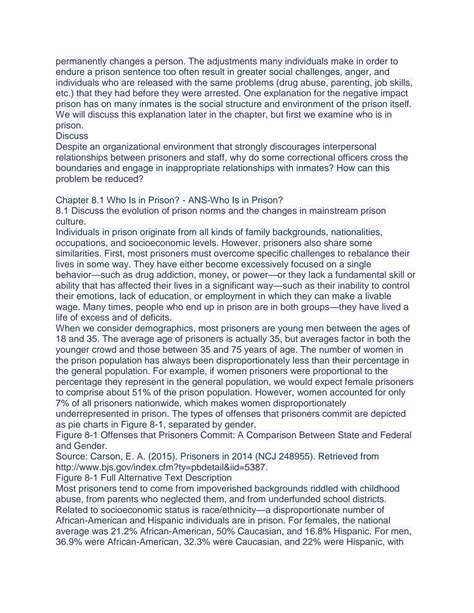 permanently changes a person. The adjustments many individuals make in order to endure a prison sentence too often result in greater social challenges, anger, and individuals who are released with the same problems (drug abuse, parenting, job skills, etc.) that they had before they were arrested. One explanation for the negative impact prison has on many inmates is the social structure and environment of the prison itself. We will discuss this explanation later in the chapter, but first we examine who is in prison.
Discuss
Despite an organizational environment that strongly discourages interpersonal relationships between prisoners and staff, why do some correctional officers cross the boundaries and engage in inappropriate relationships with inmates? How can this problem be reduced?

Chapter 8.1 Who Is in Prison? - ANS-Who Is in Prison?
8.1 Discuss the evolution of prison norms and the changes in mainstream prison culture.
Individuals in prison originate from all kinds of family backgrounds, nationalities, occupations, and socioeconomic levels. However, prisoners also share some similarities. First, most prisoners must overcome specific challenges to rebalance their lives in some way. They have either become excessively focused on a single behavior—such as drug addiction, money, or power—or they lack a fundamental skill or ability that has affected their lives in a significant way—such as their inability to control their emotions, lack of education, or employment in which they can make a livable wage. Many times, people who end up in prison are in both groups—they have lived a life of excess and of deficits.
When we consider demographics, most prisoners are young men between the ages of 18 and 35. The average age of prisoners is actually 35, but averages factor in both the younger crowd and those between 35 and 75 years of age. The number of women in the prison population has always been disproportionately less than their percentage in the general population. For example, if women prisoners were proportional to the percentage they represent in the general population, we would expect female prisoners to comprise about 51% of the prison population. However, women accounted for only 7% of all prisoners nationwide, which makes women disproportionately underrepresented in prison. The types of offenses that prisoners commit are depicted as pie charts in Figure 8-1, separated by gender.
Figure 8-1 Offenses that Prisoners Commit: A Comparison Between State and Federal and Gender.
Source: Carson, E. A. (2015). Prisoners in 2014 (NCJ 248955). Retrieved from http://www.bjs.gov/index.cfm?ty=pbdetail&iid=5387.
Figure 8-1 Full Alternative Text Description
Most prisoners tend to come from impoverished backgrounds riddled with childhood abuse, from parents who neglected them, and from underfunded school districts. Related to socioeconomic status is race/ethnicity—a disproportionate number of African-American and Hispanic individuals are in prison. For females, the national average was 21.2% African-American, 50% Caucasian, and 16.8% Hispanic. For men, 36.9% were African-American, 32.3% were Caucasian, and 22% were Hispanic, with